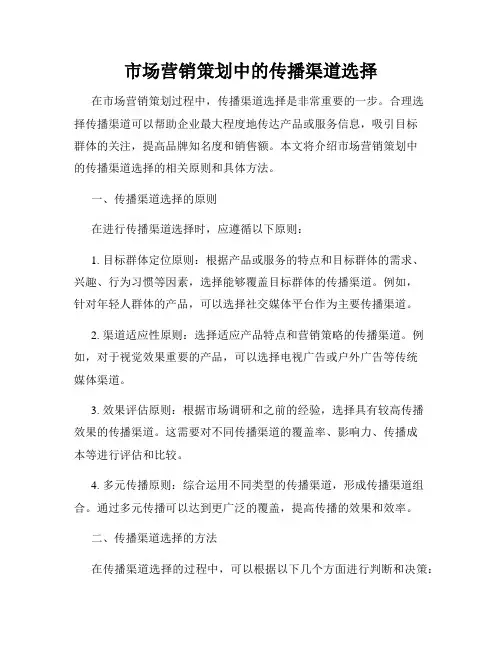 市场营销策划中的传播渠道选择

在市场营销策划过程中，传播渠道选择是非常重要的一步。合理选择传播渠道可以帮助企业最大程度地传达产品或服务信息，吸引目标群体的关注，提高品牌知名度和销售额。本文将介绍市场营销策划中的传播渠道选择的相关原则和具体方法。

一、传播渠道选择的原则

在进行传播渠道选择时，应遵循以下原则：

1. 目标群体定位原则：根据产品或服务的特点和目标群体的需求、兴趣、行为习惯等因素，选择能够覆盖目标群体的传播渠道。例如，针对年轻人群体的产品，可以选择社交媒体平台作为主要传播渠道。

2. 渠道适应性原则：选择适应产品特点和营销策略的传播渠道。例如，对于视觉效果重要的产品，可以选择电视广告或户外广告等传统媒体渠道。

3. 效果评估原则：根据市场调研和之前的经验，选择具有较高传播效果的传播渠道。这需要对不同传播渠道的覆盖率、影响力、传播成本等进行评估和比较。

4. 多元传播原则：综合运用不同类型的传播渠道，形成传播渠道组合。通过多元传播可以达到更广泛的覆盖，提高传播的效果和效率。

二、传播渠道选择的方法

在传播渠道选择的过程中，可以根据以下几个方面进行判断和决策：